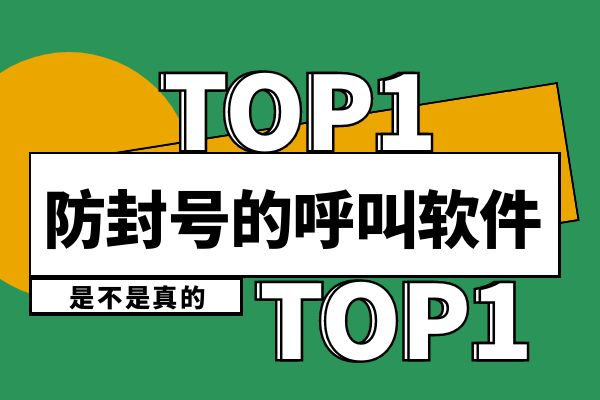 TOP1

防封号的呼叫软件

是不是真的

TOP1